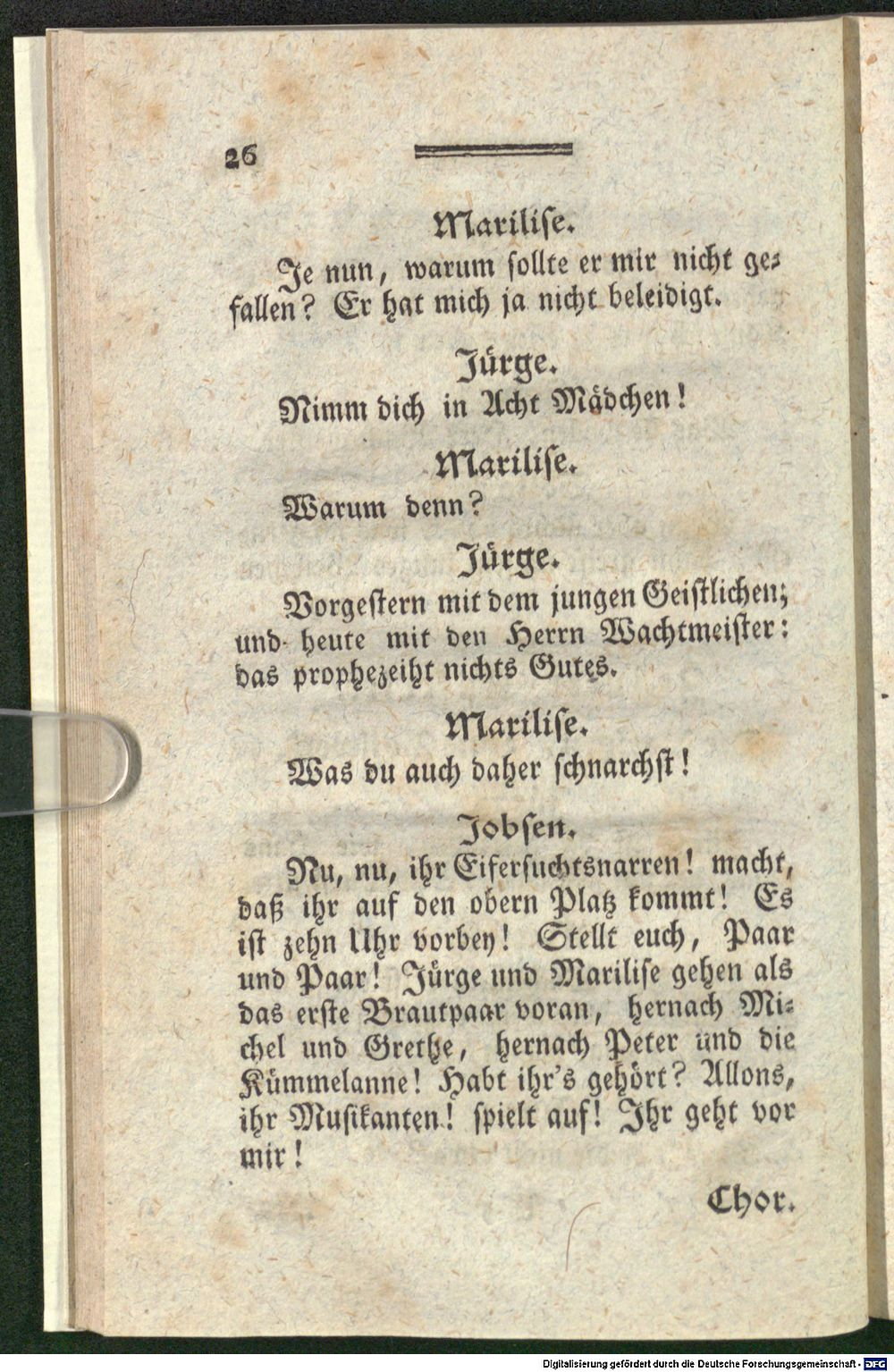 26

Marilise.

Je nun, warum sollte er mir nicht gefallen? Er hat mich ja nicht beleidigt.

Jürge.

Nimm dich in Acht Mädchen!

Marilise.

Warum denn?

Jürge.

Vorgestern mit dem jungen Geistlichen; und heute mit den Herrn Wachtmeister: das prophezeiht nichts Gutes.

Marilise.

Was du auch daher schnarchst!

Jobsen.

Nu, nu, ihr Eifersuchtsnarren! macht, daß ihr auf den obern Platz kommt! Es ist zehn Uhr vorbey! Stellt euch, Paar und Paar! Jürge und Marilise gehen als das erste Brautpaar voran, hernach Michel und Grethe, hernach Peter und die Kümmelanne! Habt ihr's gehört? Allons, ihr Musikanten! spielt auf! Ihr geht vor mir!

Chor.

Digitalisierung gefördert durch die Deutsche Forschungsgemeinschaft - DFG